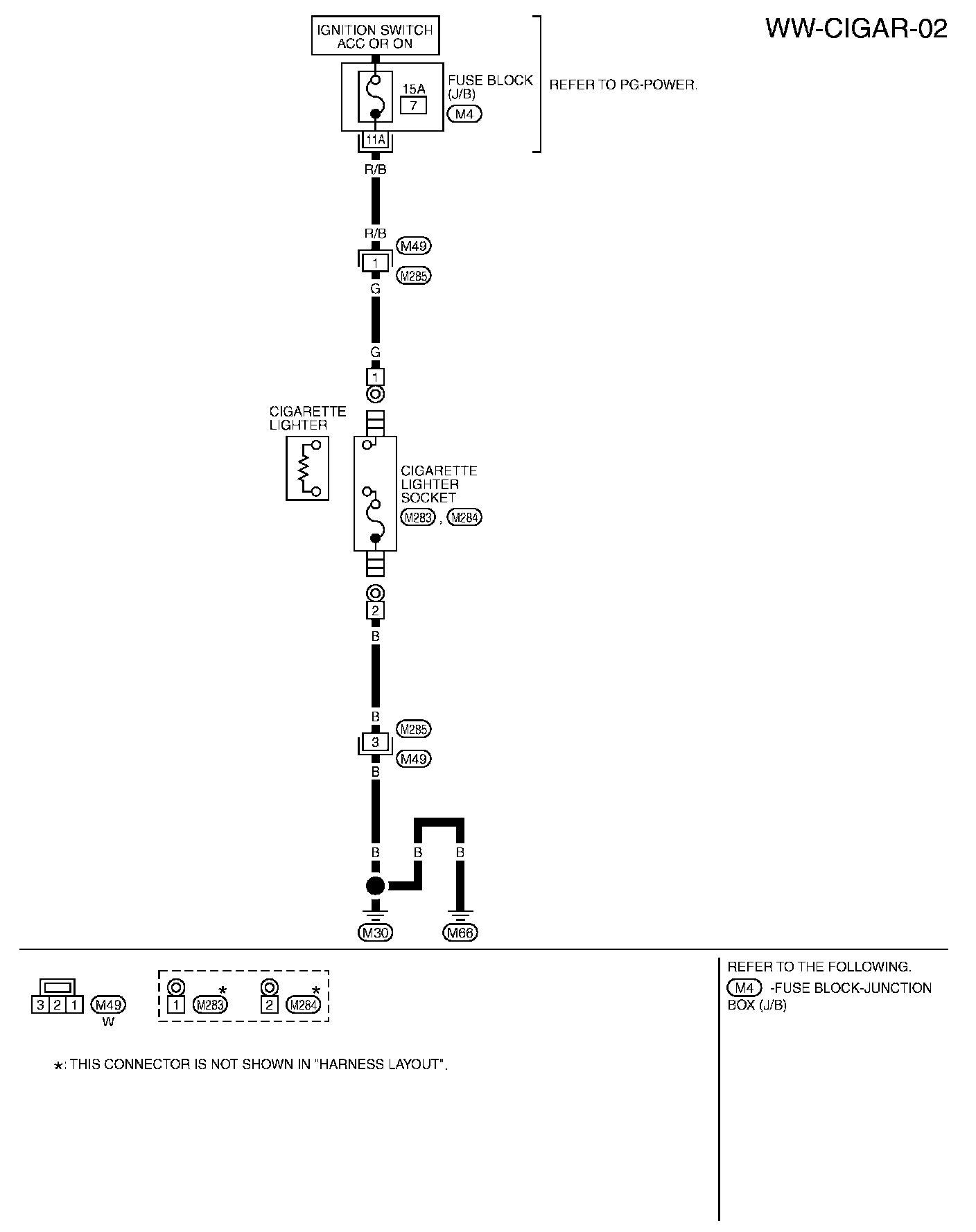 WW-CIGAR-02

IGNITION SWITCH ACC OR ON

15A
7

FUSE BLOCK (J/B)
M4

REFER TO PG-POWER.

11A

R/B

R/B

M49
1
M285

G

G

1

CIGARETTE LIGHTER

CIGARETTE LIGHTER SOCKET
M283 , M284

2

B

B

M285
3
M49

B

B

B

B

M30

M66

3 2 1 M49
W

1 M283 *
2 M284 *

*: THIS CONNECTOR IS NOT SHOWN IN "HARNESS LAYOUT".

REFER TO THE FOLLOWING.
M4 -FUSE BLOCK-JUNCTION BOX (J/B)